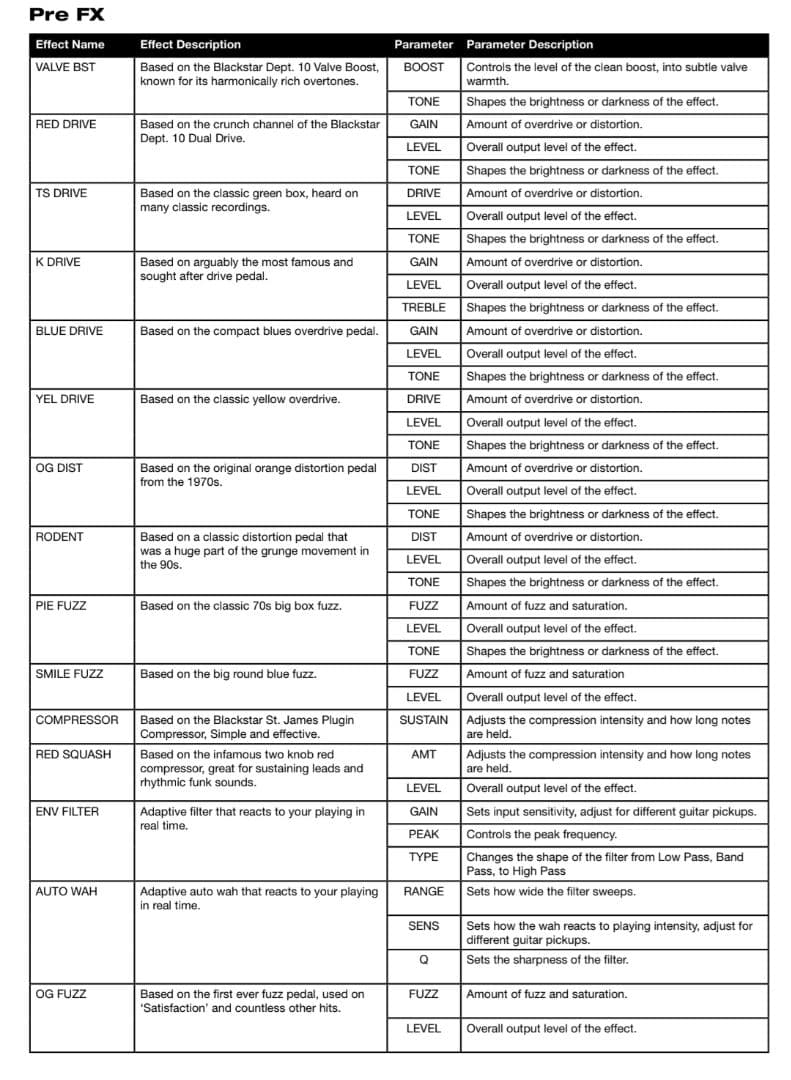 Pre FX

| Effect Name | Effect Description | Parameter | Parameter Description |
|---|---|---|---|
| VALVE BST | Based on the Blackstar Dept. 10 Valve Boost, known for its harmonically rich overtones. | BOOST | Controls the level of the clean boost, into subtle valve warmth. |
| | | TONE | Shapes the brightness or darkness of the effect. |
| RED DRIVE | Based on the crunch channel of the Blackstar Dept. 10 Dual Drive. | GAIN | Amount of overdrive or distortion. |
| | | LEVEL | Overall output level of the effect. |
| | | TONE | Shapes the brightness or darkness of the effect. |
| TS DRIVE | Based on the classic green box, heard on many classic recordings. | DRIVE | Amount of overdrive or distortion. |
| | | LEVEL | Overall output level of the effect. |
| | | TONE | Shapes the brightness or darkness of the effect. |
| K DRIVE | Based on arguably the most famous and sought after drive pedal. | GAIN | Amount of overdrive or distortion. |
| | | LEVEL | Overall output level of the effect. |
| | | TREBLE | Shapes the brightness or darkness of the effect. |
| BLUE DRIVE | Based on the compact blues overdrive pedal. | GAIN | Amount of overdrive or distortion. |
| | | LEVEL | Overall output level of the effect. |
| | | TONE | Shapes the brightness or darkness of the effect. |
| YEL DRIVE | Based on the classic yellow overdrive. | DRIVE | Amount of overdrive or distortion. |
| | | LEVEL | Overall output level of the effect. |
| | | TONE | Shapes the brightness or darkness of the effect. |
| OG DIST | Based on the original orange distortion pedal from the 1970s. | DIST | Amount of overdrive or distortion. |
| | | LEVEL | Overall output level of the effect. |
| | | TONE | Shapes the brightness or darkness of the effect. |
| RODENT | Based on a classic distortion pedal that was a huge part of the grunge movement in the 90s. | DIST | Amount of overdrive or distortion. |
| | | LEVEL | Overall output level of the effect. |
| | | TONE | Shapes the brightness or darkness of the effect. |
| PIE FUZZ | Based on the classic 70s big box fuzz. | FUZZ | Amount of fuzz and saturation. |
| | | LEVEL | Overall output level of the effect. |
| | | TONE | Shapes the brightness or darkness of the effect. |
| SMILE FUZZ | Based on the big round blue fuzz. | FUZZ | Amount of fuzz and saturation |
| | | LEVEL | Overall output level of the effect. |
| COMPRESSOR | Based on the Blackstar St. James Plugin Compressor, Simple and effective. | SUSTAIN | Adjusts the compression intensity and how long notes are held. |
| RED SQUASH | Based on the infamous two knob red compressor, great for sustaining leads and rhythmic funk sounds. | AMT | Adjusts the compression intensity and how long notes are held. |
| | | LEVEL | Overall output level of the effect. |
| ENV FILTER | Adaptive filter that reacts to your playing in real time. | GAIN | Sets input sensitivity, adjust for different guitar pickups. |
| | | PEAK | Controls the peak frequency. |
| | | TYPE | Changes the shape of the filter from Low Pass, Band Pass, to High Pass |
| AUTO WAH | Adaptive auto wah that reacts to your playing in real time. | RANGE | Sets how wide the filter sweeps. |
| | | SENS | Sets how the wah reacts to playing intensity, adjust for different guitar pickups. |
| | | Q | Sets the sharpness of the filter. |
| OG FUZZ | Based on the first ever fuzz pedal, used on 'Satisfaction' and countless other hits. | FUZZ | Amount of fuzz and saturation. |
| | | LEVEL | Overall output level of the effect. |